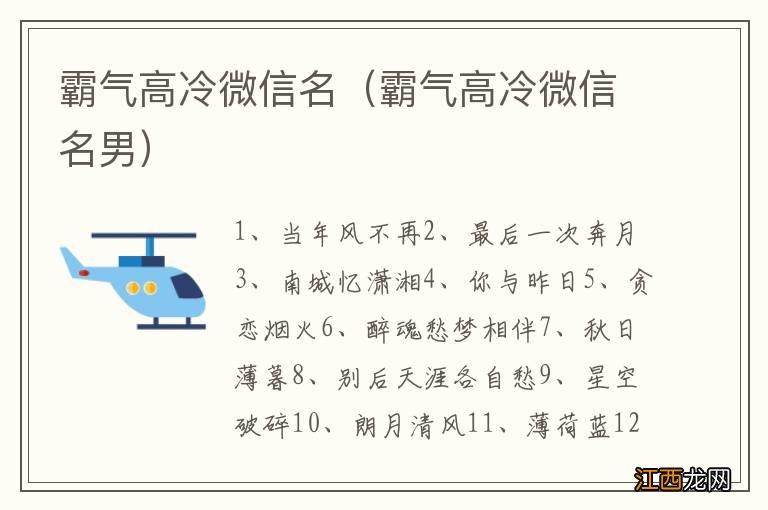 霸气高冷微信名（霸气高冷微信名男）

1、当年风不再2、最后一次奔月3、南城忆潇湘4、你与昨日5、贪恋烟火6、醉魂愁梦相伴7、秋日薄暮8、别后天涯各自愁9、星空破碎10、朗月清风11、薄荷蓝12

江西龙网